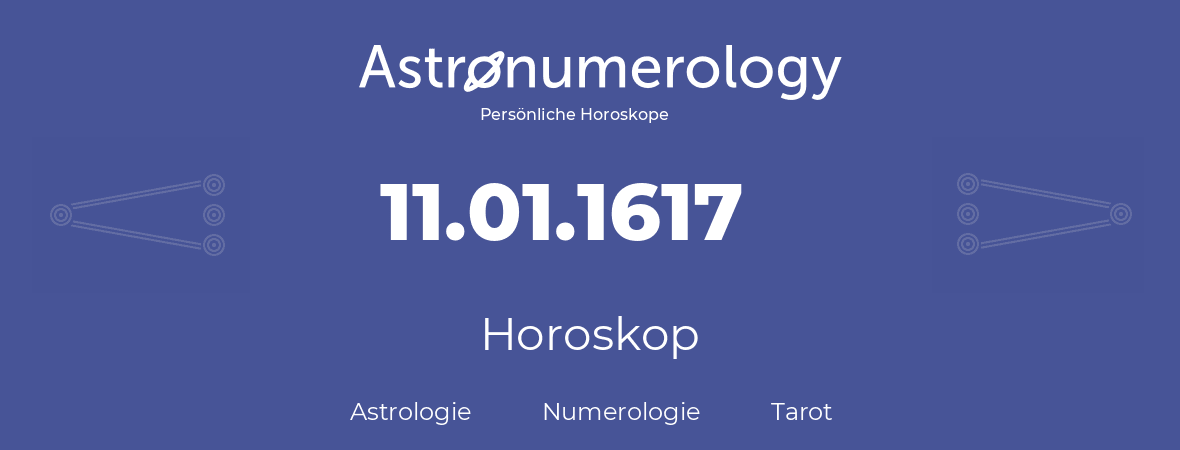 Astronumerology
Persönliche Horoskope

11.01.1617

Horoskop

Astrologie Numerologie Tarot